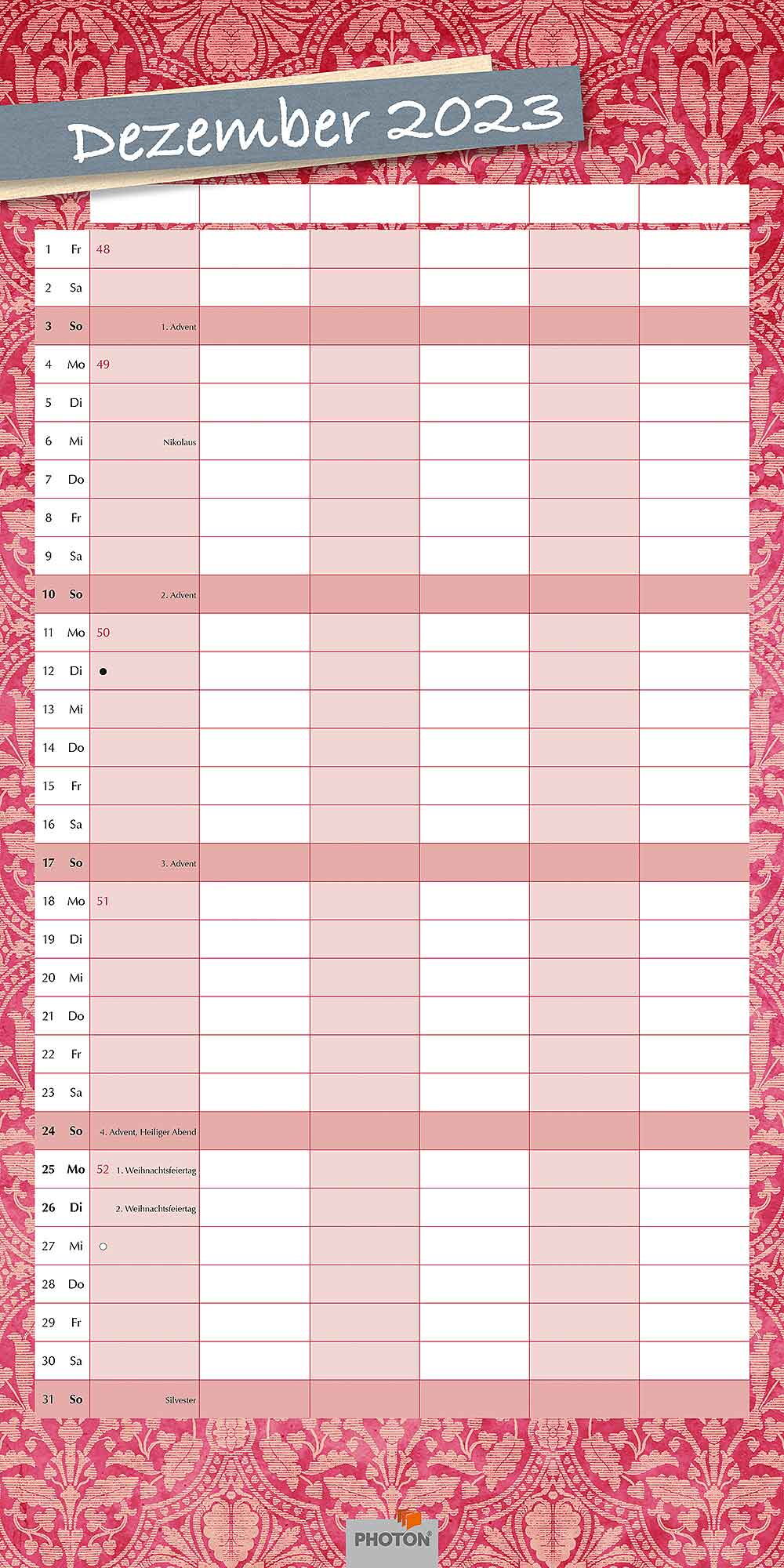 Dezember 2023

| | | | | | | | |
|---|---|---|---|---|---|---|---|
| 1 | Fr | 48 | | | | | |
| 2 | Sa | | | | | | |
| 3 | So | 1. Advent | | | | | |
| 4 | Mo | 49 | | | | | |
| 5 | Di | | | | | | |
| 6 | Mi | Nikolaus | | | | | |
| 7 | Do | | | | | | |
| 8 | Fr | | | | | | |
| 9 | Sa | | | | | | |
| 10 | So | 2. Advent | | | | | |
| 11 | Mo | 50 | | | | | |
| 12 | Di | ● | | | | | |
| 13 | Mi | | | | | | |
| 14 | Do | | | | | | |
| 15 | Fr | | | | | | |
| 16 | Sa | | | | | | |
| 17 | So | 3. Advent | | | | | |
| 18 | Mo | 51 | | | | | |
| 19 | Di | | | | | | |
| 20 | Mi | | | | | | |
| 21 | Do | | | | | | |
| 22 | Fr | | | | | | |
| 23 | Sa | | | | | | |
| 24 | So | 4. Advent, Heiliger Abend | | | | | |
| 25 | Mo | 52 1. Weihnachtsfeiertag | | | | | |
| 26 | Di | 2. Weihnachtsfeiertag | | | | | |
| 27 | Mi | ○ | | | | | |
| 28 | Do | | | | | | |
| 29 | Fr | | | | | | |
| 30 | Sa | | | | | | |
| 31 | So | Silvester | | | | | |

PHOTON